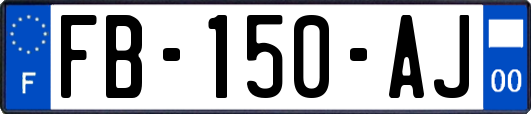 F

FB-150-AJ

00